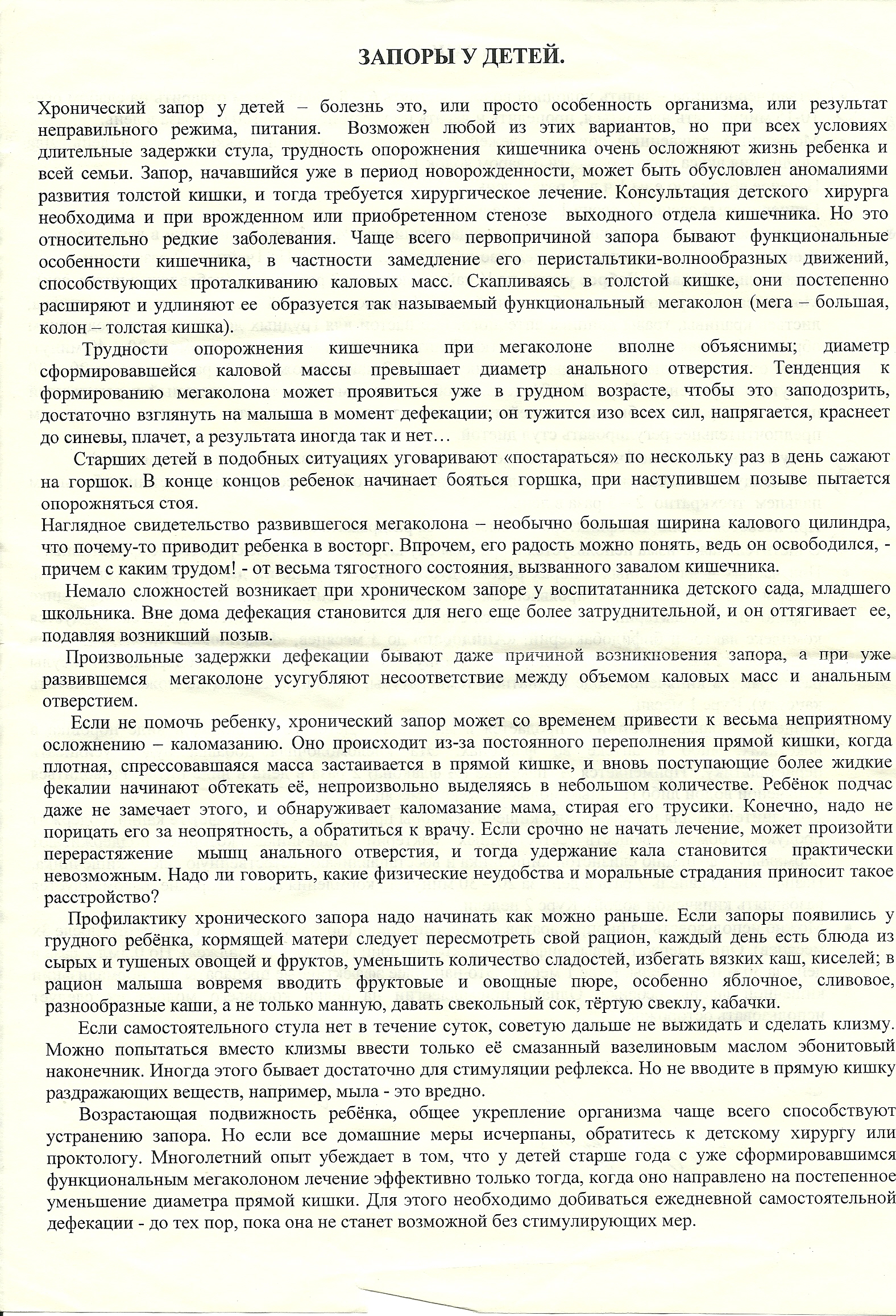 ЗАПОРЫ У ДЕТЕЙ.

Хронический запор у детей – болезнь это, или просто особенность организма, или результат неправильного режима, питания. Возможен любой из этих вариантов, но при всех условиях длительные задержки стула, трудность опорожнения кишечника очень осложняют жизнь ребенка и всей семьи. Запор, начавшийся уже в период новорожденности, может быть обусловлен аномалиями развития толстой кишки, и тогда требуется хирургическое лечение. Консультация детского хирурга необходима и при врожденном или приобретенном стенозе выходного отдела кишечника. Но это относительно редкие заболевания. Чаще всего первопричиной запора бывают функциональные особенности кишечника, в частности замедление его перистальтики-волнообразных движений, способствующих проталкиванию каловых масс. Скапливаясь в толстой кишке, они постепенно расширяют и удлиняют ее образуется так называемый функциональный мегаколон (мега – большая, колон – толстая кишка).

Трудности опорожнения кишечника при мегаколоне вполне объяснимы; диаметр сформировавшейся каловой массы превышает диаметр анального отверстия. Тенденция к формированию мегаколона может проявиться уже в грудном возрасте, чтобы это заподозрить, достаточно взглянуть на малыша в момент дефекации; он тужится изо всех сил, напрягается, краснеет до синевы, плачет, а результата иногда так и нет…

Старших детей в подобных ситуациях уговаривают «постараться» по нескольку раз в день сажают на горшок. В конце концов ребенок начинает бояться горшка, при наступившем позыве пытается опорожняться стоя.
Наглядное свидетельство развившегося мегаколона – необычно большая ширина калового цилиндра, что почему-то приводит ребенка в восторг. Впрочем, его радость можно понять, ведь он освободился, - причем с каким трудом! - от весьма тягостного состояния, вызванного завалом кишечника.

Немало сложностей возникает при хроническом запоре у воспитатанника детского сада, младшего школьника. Вне дома дефекация становится для него еще более затруднительной, и он оттягивает ее, подавляя возникший позыв.

Произвольные задержки дефекации бывают даже причиной возникновения запора, а при уже развившемся мегаколоне усугубляют несоответствие между объемом каловых масс и анальным отверстием.

Если не помочь ребенку, хронический запор может со временем привести к весьма неприятному осложнению – каломазанию. Оно происходит из-за постоянного переполнения прямой кишки, когда плотная, спрессовавшаяся масса застаивается в прямой кишке, и вновь поступающие более жидкие фекалии начинают обтекать её, непроизвольно выделяясь в небольшом количестве. Ребёнок подчас даже не замечает этого, и обнаруживает каломазание мама, стирая его трусики. Конечно, надо не порицать его за неопрятность, а обратиться к врачу. Если срочно не начать лечение, может произойти перерастяжение мышц анального отверстия, и тогда удержание кала становится практически невозможным. Надо ли говорить, какие физические неудобства и моральные страдания приносит такое расстройство?

Профилактику хронического запора надо начинать как можно раньше. Если запоры появились у грудного ребёнка, кормящей матери следует пересмотреть свой рацион, каждый день есть блюда из сырых и тушеных овощей и фруктов, уменьшить количество сладостей, избегать вязких каш, киселей; в рацион малыша вовремя вводить фруктовые и овощные пюре, особенно яблочное, сливовое, разнообразные каши, а не только манную, давать свекольный сок, тёртую свеклу, кабачки.

Если самостоятельного стула нет в течение суток, советую дальше не выжидать и сделать клизму. Можно попытаться вместо клизмы ввести только её смазанный вазелиновым маслом эбонитовый наконечник. Иногда этого бывает достаточно для стимуляции рефлекса. Но не вводите в прямую кишку раздражающих веществ, например, мыла - это вредно.

Возрастающая подвижность ребёнка, общее укрепление организма чаще всего способствуют устранению запора. Но если все домашние меры исчерпаны, обратитесь к детскому хирургу или проктологу. Многолетний опыт убеждает в том, что у детей старше года с уже сформировавшимся функциональным мегаколоном лечение эффективно только тогда, когда оно направлено на постепенное уменьшение диаметра прямой кишки. Для этого необходимо добиваться ежедневной самостоятельной дефекации - до тех пор, пока она не станет возможной без стимулирующих мер.